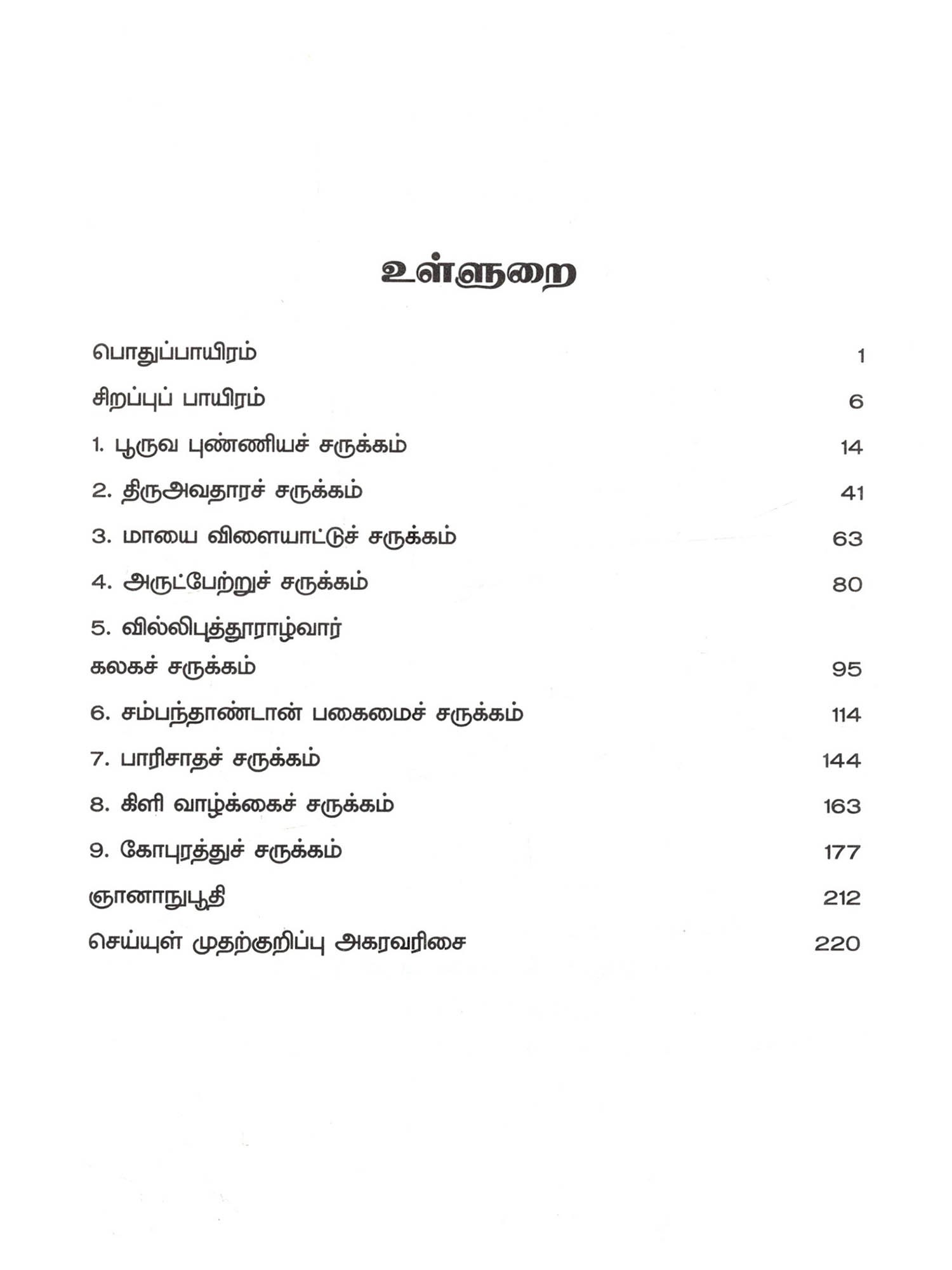 உள்ளுறை

பொதுப்பாயிரம் 1

சிறப்புப் பாயிரம் 6

1. பூருவ புண்ணியச் சருக்கம் 14

2. திருஅவதாரச் சருக்கம் 41

3. மாயை விளையாட்டுச் சருக்கம் 63

4. அருட்பேற்றுச் சருக்கம் 80

5. வில்லிபுத்தூராழ்வார் கலகச் சருக்கம் 95

6. சம்பந்தாண்டான் பகைமைச் சருக்கம் 114

7. பாரிசாதச் சருக்கம் 144

8. கிளி வாழ்க்கைச் சருக்கம் 163

9. கோபுரத்துச் சருக்கம் 177

ஞானாநுபூதி 212

செய்யுள் முதற்குறிப்பு அகரவரிசை 220